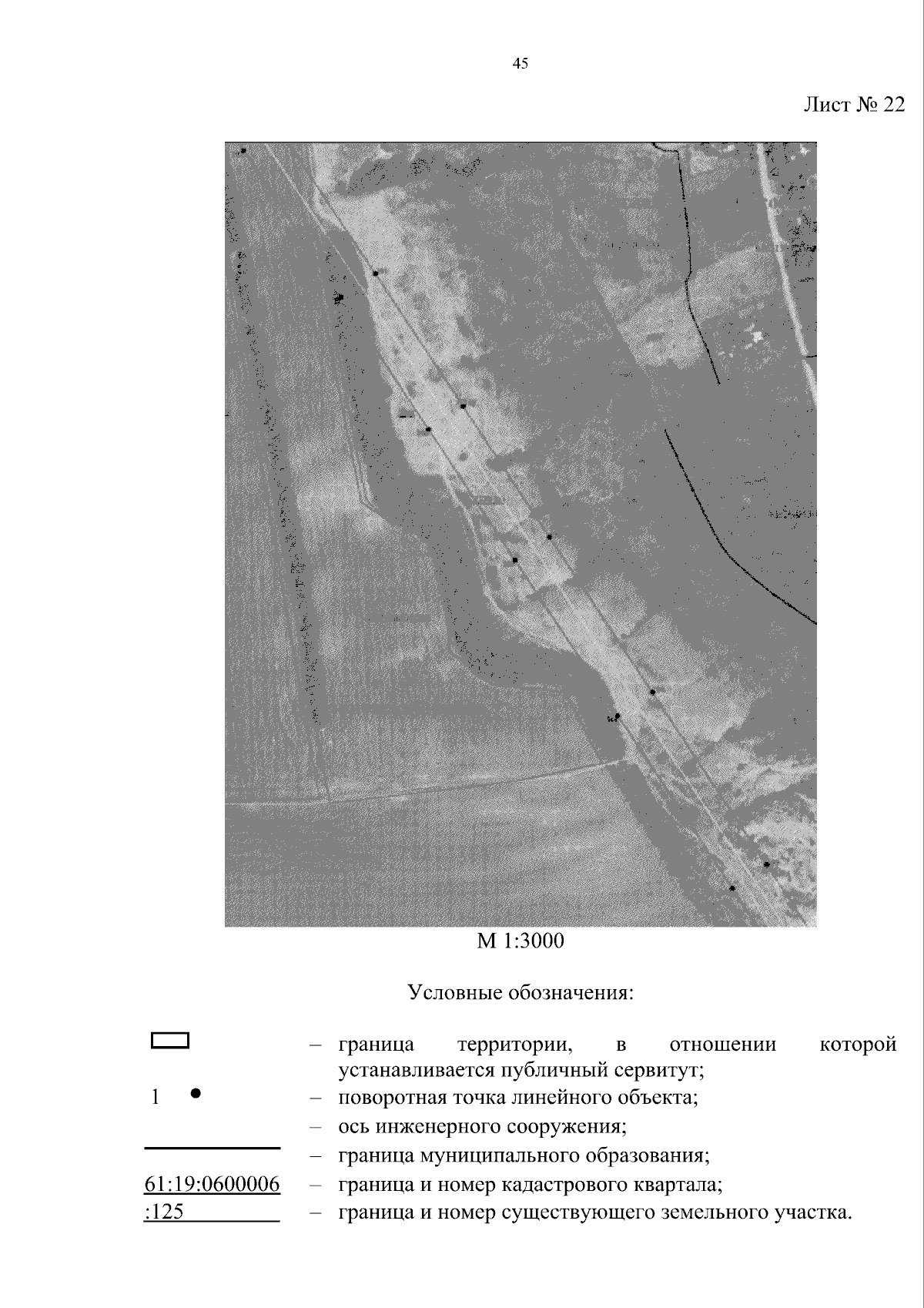 45

Лист № 22

М 1:3000

Условные обозначения:

– граница территории, в отношении которой устанавливается публичный сервитут;

1 – поворотная точка линейного объекта;

– ось инженерного сооружения;

– граница муниципального образования;

61:19:0600006 – граница и номер кадастрового квартала;

:125 – граница и номер существующего земельного участка.